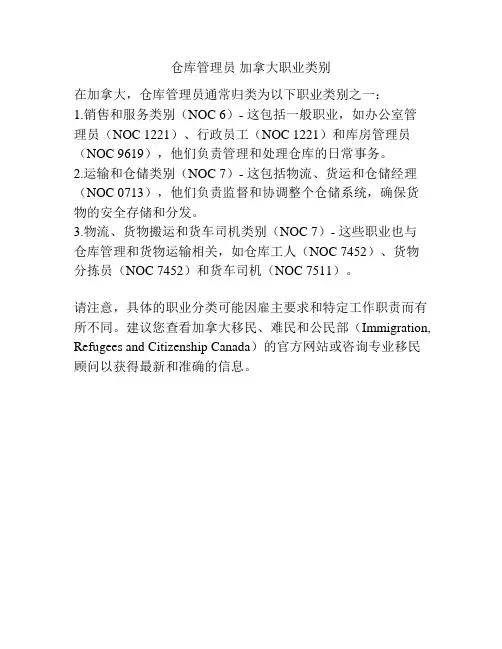 仓库管理员 加拿大职业类别

在加拿大，仓库管理员通常归类为以下职业类别之一：
1.销售和服务类别（NOC 6）- 这包括一般职业，如办公室管理员（NOC 1221）、行政员工（NOC 1221）和库房管理员（NOC 9619），他们负责管理和处理仓库的日常事务。
2.运输和仓储类别（NOC 7）- 这包括物流、货运和仓储经理（NOC 0713），他们负责监督和协调整个仓储系统，确保货物的安全存储和分发。
3.物流、货物搬运和货车司机类别（NOC 7）- 这些职业也与仓库管理和货物运输相关，如仓库工人（NOC 7452）、货物分拣员（NOC 7452）和货车司机（NOC 7511）。

请注意，具体的职业分类可能因雇主要求和特定工作职责而有所不同。建议您查看加拿大移民、难民和公民部（Immigration, Refugees and Citizenship Canada）的官方网站或咨询专业移民顾问以获得最新和准确的信息。